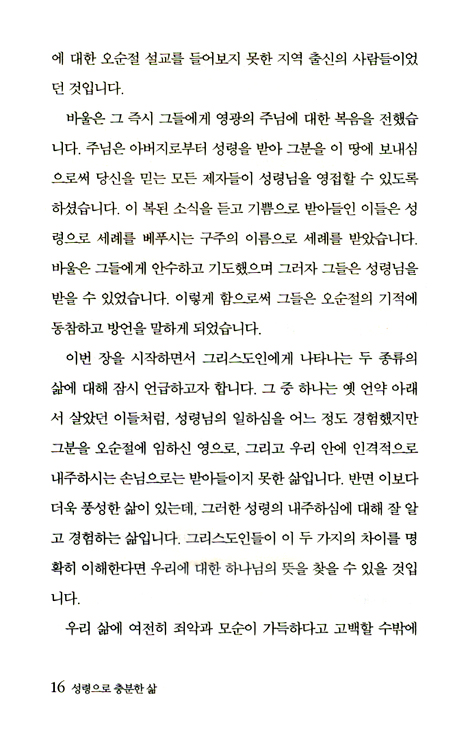 에 대한 오순절 설교를 들어보지 못한 지역 출신의 사람들이었던 것입니다.

바울은 그 즉시 그들에게 영광의 주님에 대한 복음을 전했습니다. 주님은 아버지로부터 성령을 받아 그분을 이 땅에 보내심으로써 당신을 믿는 모든 제자들이 성령님을 영접할 수 있도록 하셨습니다. 이 복된 소식을 듣고 기쁨으로 받아들인 이들은 성령으로 세례를 베푸시는 구주의 이름으로 세례를 받았습니다. 바울은 그들에게 안수하고 기도했으며 그러자 그들은 성령님을 받을 수 있었습니다. 이렇게 함으로써 그들은 오순절의 기적에 동참하고 방언을 말하게 되었습니다.

이번 장을 시작하면서 그리스도인에게 나타나는 두 종류의 삶에 대해 잠시 언급하고자 합니다. 그 중 하나는 옛 언약 아래서 살았던 이들처럼, 성령님의 일하심을 어느 정도 경험했지만 그분을 오순절에 임하신 영으로, 그리고 우리 안에 인격적으로 내주하시는 손님으로는 받아들이지 못한 삶입니다. 반면 이보다 더욱 풍성한 삶이 있는데, 그러한 성령의 내주하심에 대해 잘 알고 경험하는 삶입니다. 그리스도인들이 이 두 가지의 차이를 명확히 이해한다면 우리에 대한 하나님의 뜻을 찾을 수 있을 것입니다.

우리 삶에 여전히 죄악과 모순이 가득하다고 고백할 수밖에

16 성령으로 충분한 삶